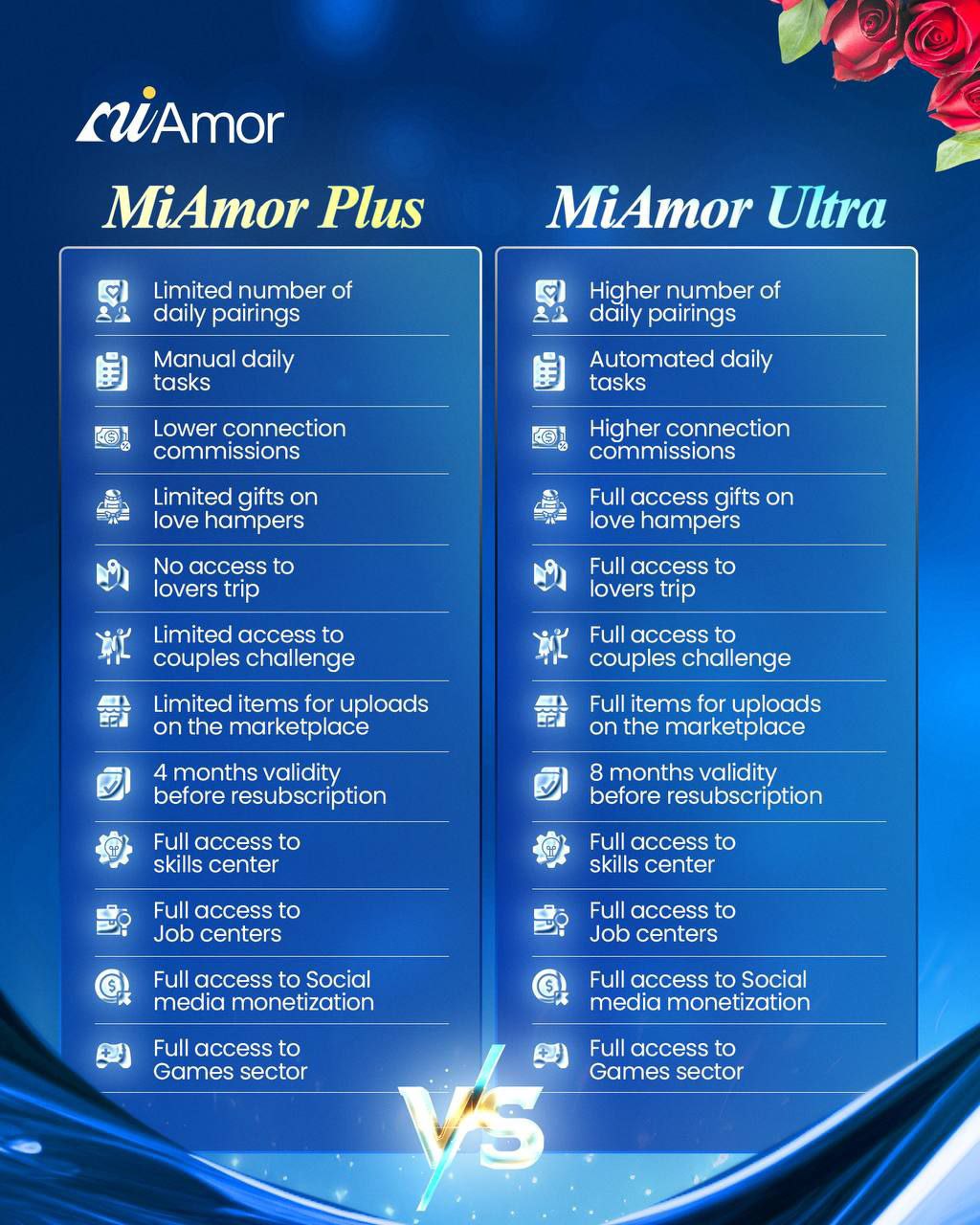 miAmor

MiAmor Plus

Limited number of daily pairings

Manual daily tasks

Lower connection commissions

Limited gifts on love hampers

No access to lovers trip

Limited access to couples challenge

Limited items for uploads on the marketplace

4 months validity before resubscription

Full access to skills center

Full access to Job centers

Full access to Social media monetization

Full access to Games sector

MiAmor Ultra

Higher number of daily pairings

Automated daily tasks

Higher connection commissions

Full access gifts on love hampers

Full access to lovers trip

Full access to couples challenge

Full items for uploads on the marketplace

8 months validity before resubscription

Full access to skills center

Full access to Job centers

Full access to Social media monetization

Full access to Games sector

VS